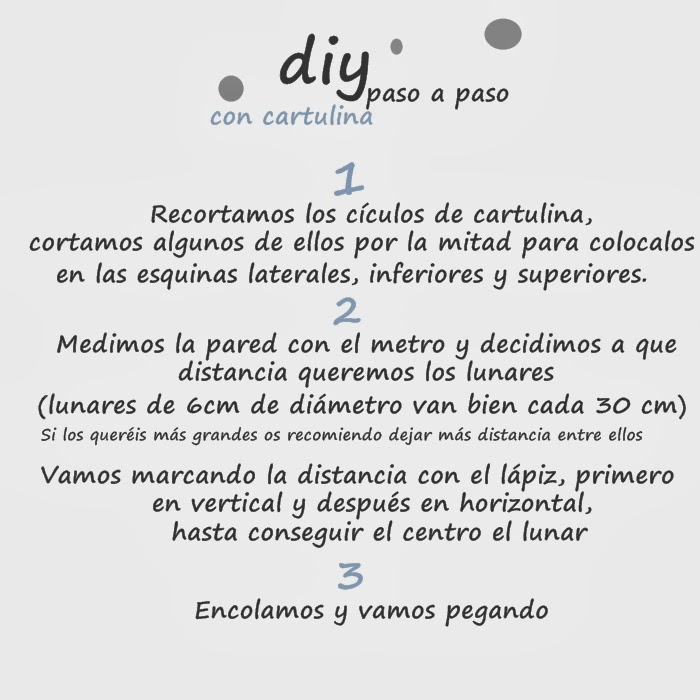 diy paso a paso
con cartulina

1
Recortamos los cículos de cartulina, cortamos algunos de ellos por la mitad para colocalos en las esquinas laterales, inferiores y superiores.

2
Medimos la pared con el metro y decidimos a que distancia queremos los lunares
(lunares de 6cm de diámetro van bien cada 30 cm)
Si los queréis más grandes os recomiendo dejar más distancia entre ellos

Vamos marcando la distancia con el lápiz, primero en vertical y después en horizontal, hasta conseguir el centro el lunar

3
Encolamos y vamos pegando